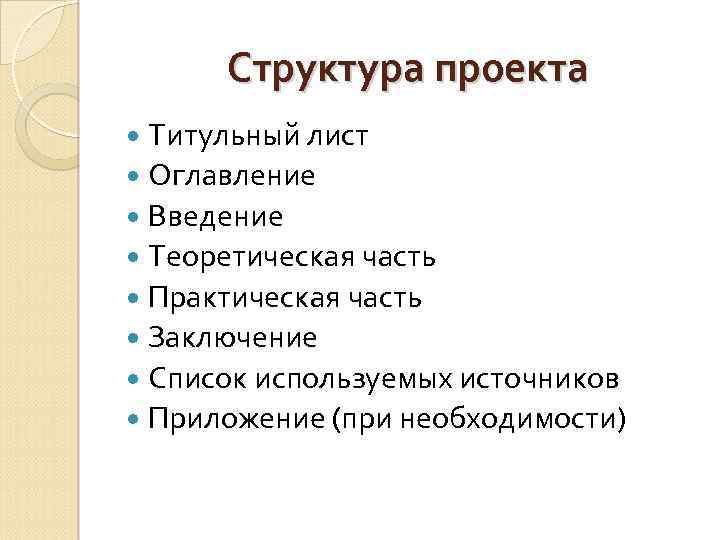 Структура проекта

• Титульный лист
• Оглавление
• Введение
• Теоретическая часть
• Практическая часть
• Заключение
• Список используемых источников
• Приложение (при необходимости)